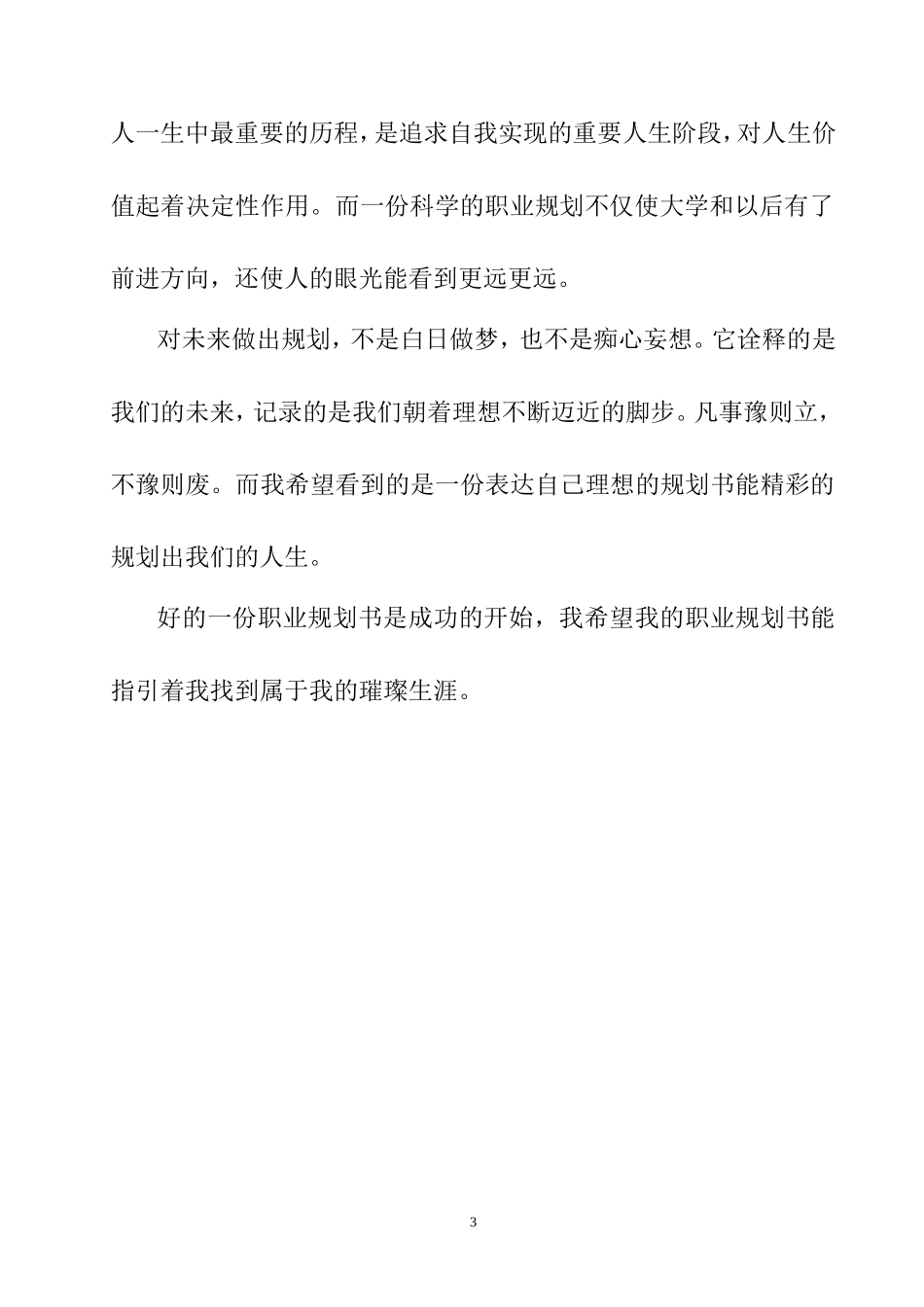 人一生中最重要的历程，是追求自我实现的重要人生阶段，对人生价值起着决定性作用。而一份科学的职业规划不仅使大学和以后有了前进方向，还使人的眼光能看到更远更远。

对未来做出规划，不是白日做梦，也不是痴心妄想。它诠释的是我们的未来，记录的是我们朝着理想不断迈近的脚步。凡事豫则立，不豫则废。而我希望看到的是一份表达自己理想的规划书能精彩的规划出我们的人生。

好的一份职业规划书是成功的开始，我希望我的职业规划书能指引着我找到属于我的璀璨生涯。

3